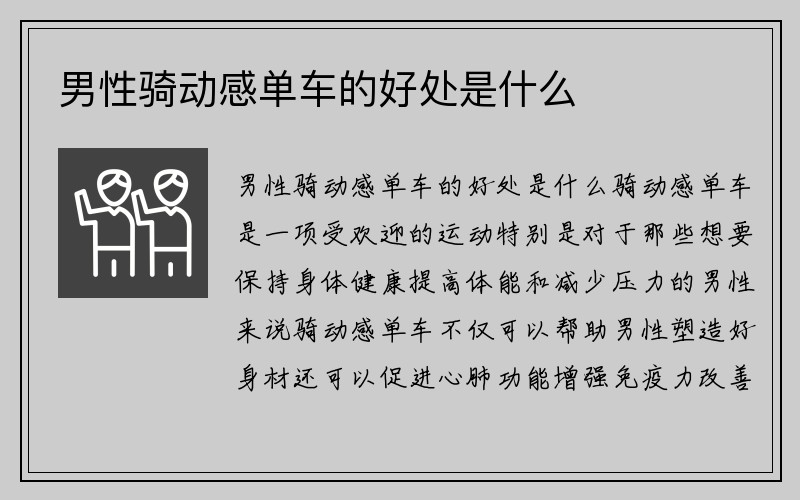 男性骑动感单车的好处是什么

男性骑动感单车的好处是什么骑动感单车是一项受欢迎的运动特别是对于那些想要保持身体健康提高体能和减少压力的男性来说骑动感单车不仅可以帮助男性塑造好身材还可以促进心肺功能增强免疫力改善